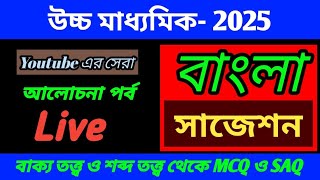 উচ্চ মাধ্যমিক- 2025

Youtube এর সেরা

আলোচনা পর্ব

Live

বাংলা

সাজেশন

বাক্য তত্ত্ব ও শব্দ তত্ত্ব থেকে MCQ ও SAQ